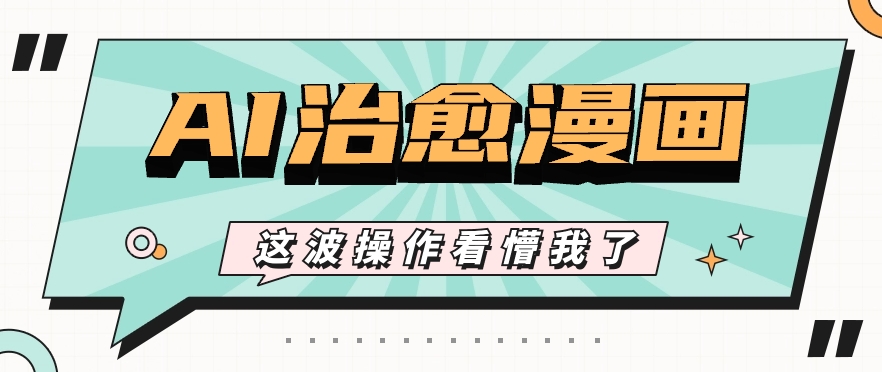 AI治愈漫画

这波操作看懵我了